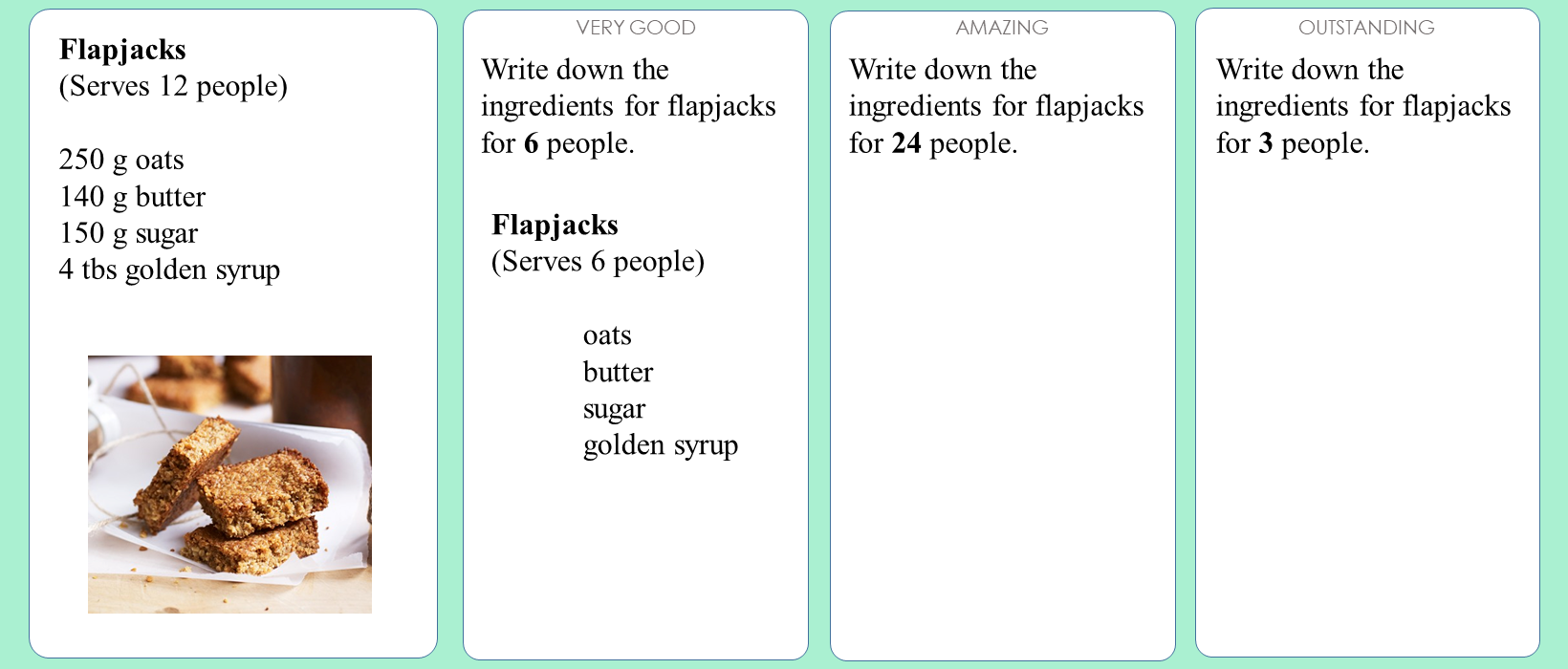 Flapjacks
(Serves 12 people)

250 g oats
140 g butter
150 g sugar
4 tbs golden syrup

VERY GOOD

Write down the ingredients for flapjacks for 6 people.

Flapjacks
(Serves 6 people)

oats
butter
sugar
golden syrup

AMAZING

Write down the ingredients for flapjacks for 24 people.

OUTSTANDING

Write down the ingredients for flapjacks for 3 people.